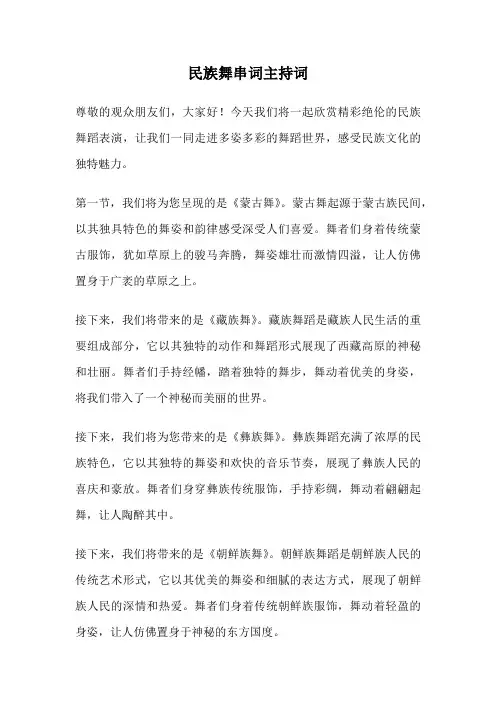 民族舞串词主持词

尊敬的观众朋友们，大家好！今天我们将一起欣赏精彩绝伦的民族舞蹈表演，让我们一同走进多姿多彩的舞蹈世界，感受民族文化的独特魅力。

第一节，我们将为您呈现的是《蒙古舞》。蒙古舞起源于蒙古族民间，以其独具特色的舞姿和韵律感受深受人们喜爱。舞者们身着传统蒙古服饰，犹如草原上的骏马奔腾，舞姿雄壮而激情四溢，让人仿佛置身于广袤的草原之上。

接下来，我们将带来的是《藏族舞》。藏族舞蹈是藏族人民生活的重要组成部分，它以其独特的动作和舞蹈形式展现了西藏高原的神秘和壮丽。舞者们手持经幡，踏着独特的舞步，舞动着优美的身姿，将我们带入了一个神秘而美丽的世界。

接下来，我们将为您带来的是《彝族舞》。彝族舞蹈充满了浓厚的民族特色，它以其独特的舞姿和欢快的音乐节奏，展现了彝族人民的喜庆和豪放。舞者们身穿彝族传统服饰，手持彩绸，舞动着翩翩起舞，让人陶醉其中。

接下来，我们将带来的是《朝鲜族舞》。朝鲜族舞蹈是朝鲜族人民的传统艺术形式，它以其优美的舞姿和细腻的表达方式，展现了朝鲜族人民的深情和热爱。舞者们身着传统朝鲜族服饰，舞动着轻盈的身姿，让人仿佛置身于神秘的东方国度。